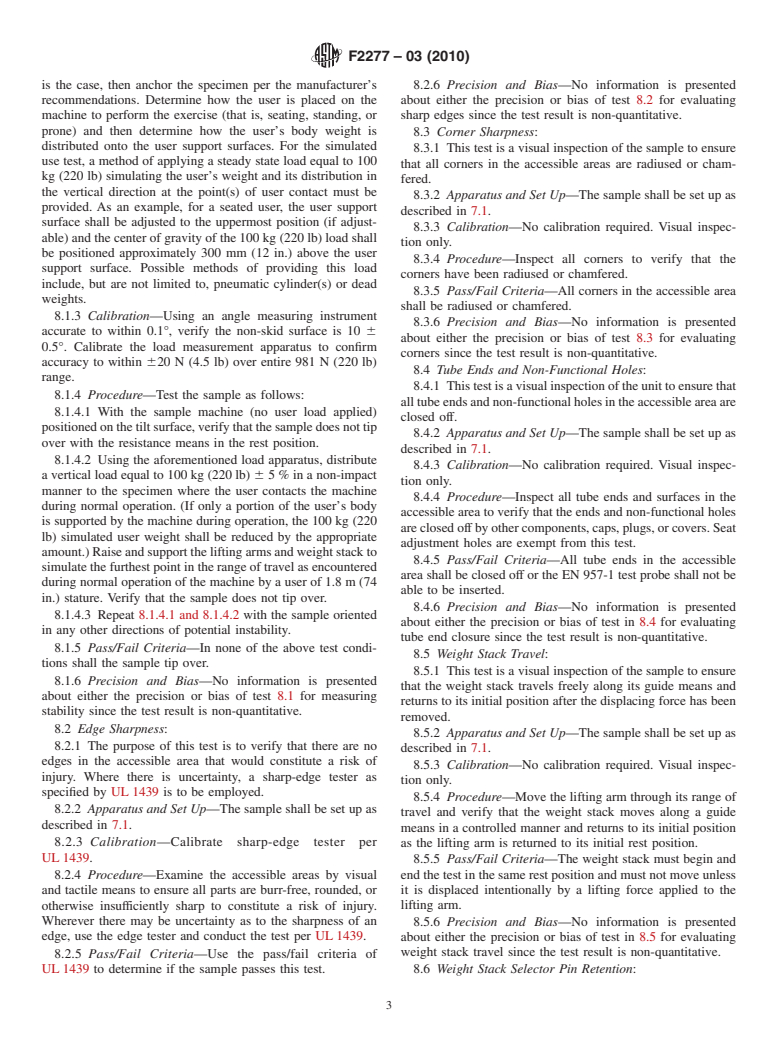 F2277 – 03 (2010)

is the case, then anchor the specimen per the manufacturer's recommendations. Determine how the user is placed on the machine to perform the exercise (that is, seating, standing, or prone) and then determine how the user's body weight is distributed onto the user support surfaces. For the simulated use test, a method of applying a steady state load equal to 100 kg (220 lb) simulating the user's weight and its distribution in the vertical direction at the point(s) of user contact must be provided. As an example, for a seated user, the user support surface shall be adjusted to the uppermost position (if adjustable) and the center of gravity of the 100 kg (220 lb) load shall be positioned approximately 300 mm (12 in.) above the user support surface. Possible methods of providing this load include, but are not limited to, pneumatic cylinder(s) or dead weights.

8.1.3 *Calibration*—Using an angle measuring instrument accurate to within 0.1°, verify the non-skid surface is 10 ± 0.5°. Calibrate the load measurement apparatus to confirm accuracy to within ±20 N (4.5 lb) over entire 981 N (220 lb) range.

8.1.4 *Procedure*—Test the sample as follows:

8.1.4.1 With the sample machine (no user load applied) positioned on the tilt surface, verify that the sample does not tip over with the resistance means in the rest position.

8.1.4.2 Using the aforementioned load apparatus, distribute a vertical load equal to 100 kg (220 lb) ± 5 % in a non-impact manner to the specimen where the user contacts the machine during normal operation. (If only a portion of the user's body is supported by the machine during operation, the 100 kg (220 lb) simulated user weight shall be reduced by the appropriate amount.) Raise and support the lifting arms and weight stack to simulate the furthest point in the range of travel as encountered during normal operation of the machine by a user of 1.8 m (74 in.) stature. Verify that the sample does not tip over.

8.1.4.3 Repeat 8.1.4.1 and 8.1.4.2 with the sample oriented in any other directions of potential instability.

8.1.5 *Pass/Fail Criteria*—In none of the above test conditions shall the sample tip over.

8.1.6 *Precision and Bias*—No information is presented about either the precision or bias of test 8.1 for measuring stability since the test result is non-quantitative.

8.2 *Edge Sharpness*:

8.2.1 The purpose of this test is to verify that there are no edges in the accessible area that would constitute a risk of injury. Where there is uncertainty, a sharp-edge tester as specified by UL 1439 is to be employed.

8.2.2 *Apparatus and Set Up*—The sample shall be set up as described in 7.1.

8.2.3 *Calibration*—Calibrate sharp-edge tester per UL 1439.

8.2.4 *Procedure*—Examine the accessible areas by visual and tactile means to ensure all parts are burr-free, rounded, or otherwise insufficiently sharp to constitute a risk of injury. Wherever there may be uncertainty as to the sharpness of an edge, use the edge tester and conduct the test per UL 1439.

8.2.5 *Pass/Fail Criteria*—Use the pass/fail criteria of UL 1439 to determine if the sample passes this test.

8.2.6 *Precision and Bias*—No information is presented about either the precision or bias of test 8.2 for evaluating sharp edges since the test result is non-quantitative.

8.3 *Corner Sharpness*:

8.3.1 This test is a visual inspection of the sample to ensure that all corners in the accessible areas are radiused or chamfered.

8.3.2 *Apparatus and Set Up*—The sample shall be set up as described in 7.1.

8.3.3 *Calibration*—No calibration required. Visual inspection only.

8.3.4 *Procedure*—Inspect all corners to verify that the corners have been radiused or chamfered.

8.3.5 *Pass/Fail Criteria*—All corners in the accessible area shall be radiused or chamfered.

8.3.6 *Precision and Bias*—No information is presented about either the precision or bias of test 8.3 for evaluating corners since the test result is non-quantitative.

8.4 *Tube Ends and Non-Functional Holes*:

8.4.1 This test is a visual inspection of the unit to ensure that all tube ends and non-functional holes in the accessible area are closed off.

8.4.2 *Apparatus and Set Up*—The sample shall be set up as described in 7.1.

8.4.3 *Calibration*—No calibration required. Visual inspection only.

8.4.4 *Procedure*—Inspect all tube ends and surfaces in the accessible area to verify that the ends and non-functional holes are closed off by other components, caps, plugs, or covers. Seat adjustment holes are exempt from this test.

8.4.5 *Pass/Fail Criteria*—All tube ends in the accessible area shall be closed off or the EN 957-1 test probe shall not be able to be inserted.

8.4.6 *Precision and Bias*—No information is presented about either the precision or bias of test 8.4 for evaluating tube end closure since the test result is non-quantitative.

8.5 *Weight Stack Travel*:

8.5.1 This test is a visual inspection of the sample to ensure that the weight stack travels freely along its guide means and returns to its initial position after the displacing force has been removed.

8.5.2 *Apparatus and Set Up*—The sample shall be set up as described in 7.1.

8.5.3 *Calibration*—No calibration required. Visual inspection only.

8.5.4 *Procedure*—Move the lifting arm through its range of travel and verify that the weight stack moves along a guide means in a controlled manner and returns to its initial position as the lifting arm is returned to its initial rest position.

8.5.5 *Pass/Fail Criteria*—The weight stack must begin and end the test in the same rest position and must not move unless it is displaced intentionally by a lifting force applied to the lifting arm.

8.5.6 *Precision and Bias*—No information is presented about either the precision or bias of test in 8.5 for evaluating weight stack travel since the test result is non-quantitative.

8.6 *Weight Stack Selector Pin Retention*:

3